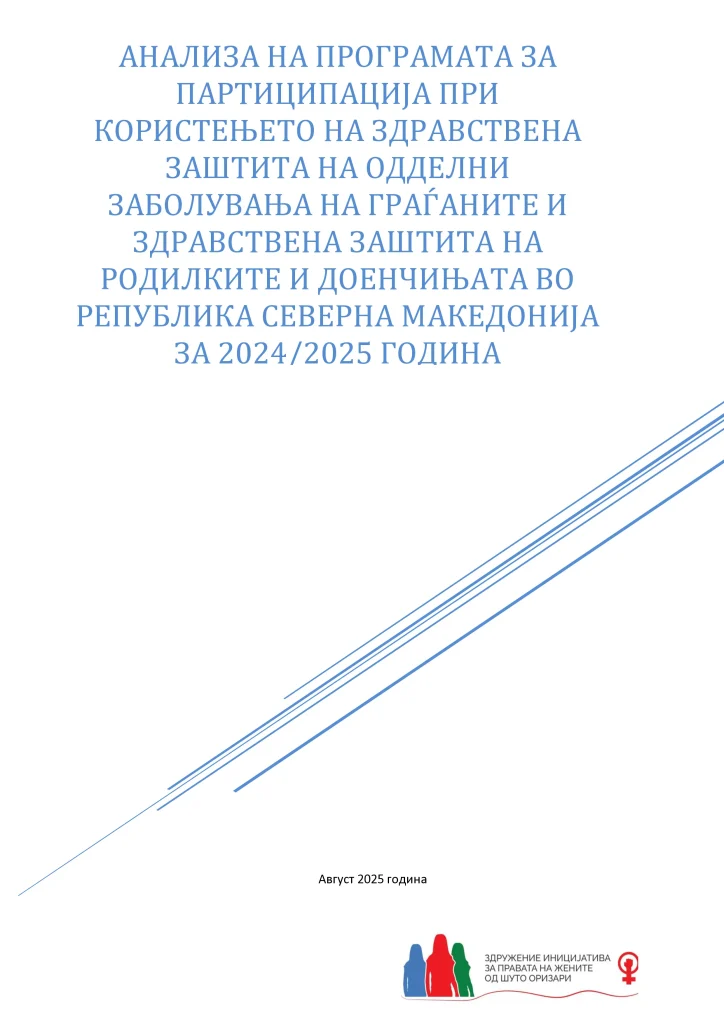 АНАЛИЗА НА ПРОГРАМАТА ЗА ПАРТИЦИПАЦИЈА ПРИ КОРИСТЕЊЕТО НА ЗДРАВСТВЕНА ЗАШТИТА НА ОДДЕЛНИ ЗАБОЛУВАЊА НА ГРАЃАНИТЕ И ЗДРАВСТВЕНА ЗАШТИТА НА РОДИЛКИТЕ И ДОЕНЧИЊАТА ВО РЕПУБЛИКА СЕВЕРНА МАКЕДОНИЈА ЗА 2024/2025 ГОДИНА

Август 2025 година

ЗДРУЖЕНИЕ ИНИЦИЈАТИВА
ЗА ПРАВАТА НА ЖЕНИТЕ
ОД ШУТО ОРИЗАРИ